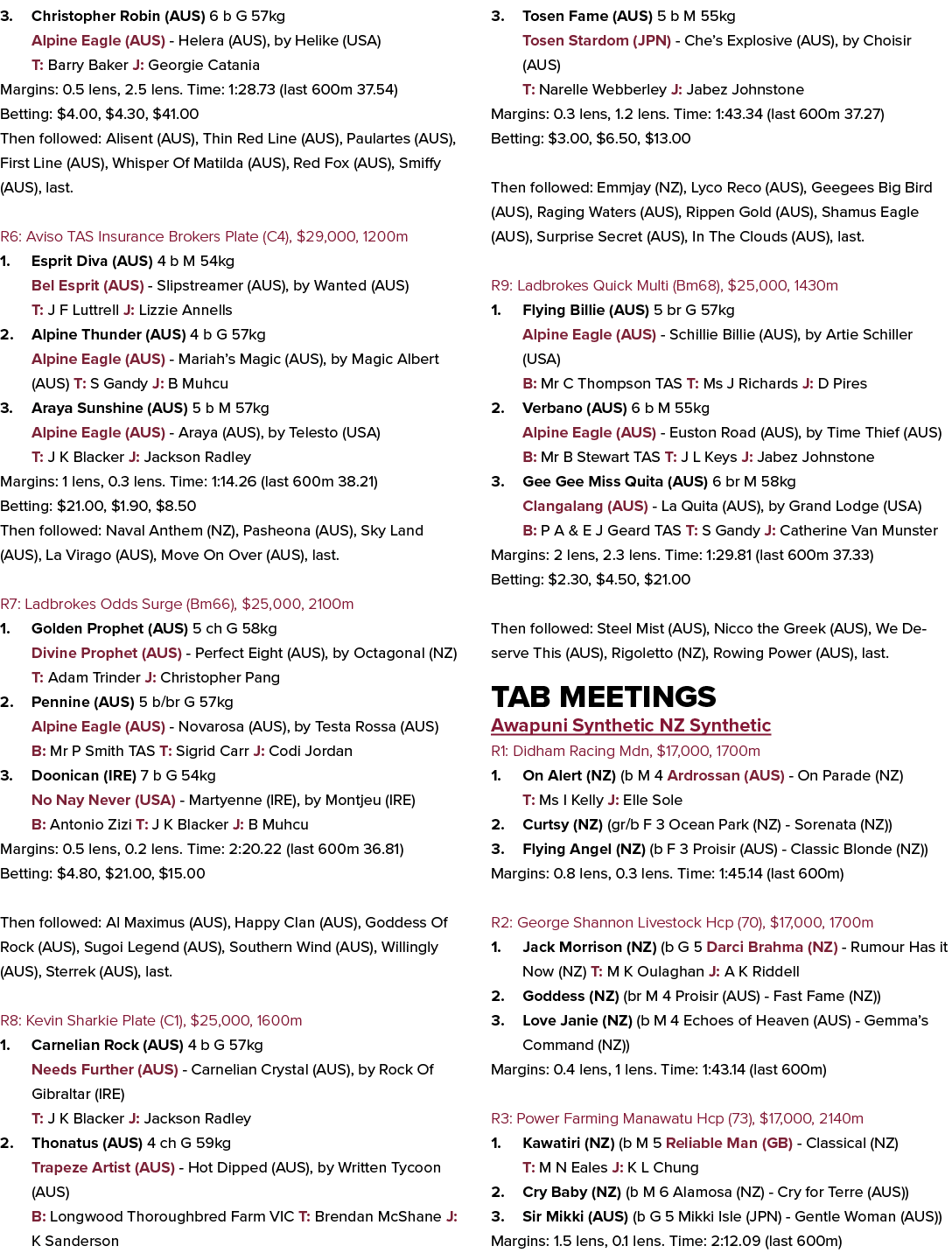 3. Christopher Robin (AUS) 6 b G 57kg
Alpine Eagle (AUS) - Helera (AUS), by Helike (USA)
T: Barry Baker J: Georgie Catania
Margins: 0.5 lens, 2.5 lens. Time: 1:28.73 (last 600m 37.54)
Betting: $4.00, $4.30, $41.00
Then followed: Alisent (AUS), Thin Red Line (AUS), Paulartes (AUS), First Line (AUS), Whisper Of Matilda (AUS), Red Fox (AUS), Smiffy (AUS), last.

R6: Aviso TAS Insurance Brokers Plate (C4), $29,000, 1200m
1. Esprit Diva (AUS) 4 b M 54kg
Bel Esprit (AUS) - Slipstreamer (AUS), by Wanted (AUS)
T: J F Luttrell J: Lizzie Annells
2. Alpine Thunder (AUS) 4 b G 57kg
Alpine Eagle (AUS) - Mariah's Magic (AUS), by Magic Albert (AUS) T: S Gandy J: B Muhcu
3. Araya Sunshine (AUS) 5 b M 57kg
Alpine Eagle (AUS) - Araya (AUS), by Telesto (USA)
T: J K Blacker J: Jackson Radley
Margins: 1 lens, 0.3 lens. Time: 1:14.26 (last 600m 38.21)
Betting: $21.00, $1.90, $8.50
Then followed: Naval Anthem (NZ), Pasheona (AUS), Sky Land (AUS), La Virago (AUS), Move On Over (AUS), last.

R7: Ladbrokes Odds Surge (Bm66), $25,000, 2100m
1. Golden Prophet (AUS) 5 ch G 58kg
Divine Prophet (AUS) - Perfect Eight (AUS), by Octagonal (NZ)
T: Adam Trinder J: Christopher Pang
2. Pennine (AUS) 5 b/br G 57kg
Alpine Eagle (AUS) - Novarosa (AUS), by Testa Rossa (AUS)
B: Mr P Smith TAS T: Sigrid Carr J: Codi Jordan
3. Doonican (IRE) 7 b G 54kg
No Nay Never (USA) - Martyenne (IRE), by Montjeu (IRE)
B: Antonio Zizi T: J K Blacker J: B Muhcu
Margins: 0.5 lens, 0.2 lens. Time: 2:20.22 (last 600m 36.81)
Betting: $4.80, $21.00, $15.00

Then followed: Al Maximus (AUS), Happy Clan (AUS), Goddess Of Rock (AUS), Sugoi Legend (AUS), Southern Wind (AUS), Willingly (AUS), Sterrek (AUS), last.

R8: Kevin Sharkie Plate (C1), $25,000, 1600m
1. Carnelian Rock (AUS) 4 b G 57kg
Needs Further (AUS) - Carnelian Crystal (AUS), by Rock Of Gibraltar (IRE)
T: J K Blacker J: Jackson Radley
2. Thonatus (AUS) 4 ch G 59kg
Trapeze Artist (AUS) - Hot Dipped (AUS), by Written Tycoon (AUS)
B: Longwood Thoroughbred Farm VIC T: Brendan McShane J: K Sanderson

3. Tosen Fame (AUS) 5 b M 55kg
Tosen Stardom (JPN) - Che's Explosive (AUS), by Choisir (AUS)
T: Narelle Webberley J: Jabez Johnstone
Margins: 0.3 lens, 1.2 lens. Time: 1:43.34 (last 600m 37.27)
Betting: $3.00, $6.50, $13.00

Then followed: Emmjay (NZ), Lyco Reco (AUS), Geegees Big Bird (AUS), Raging Waters (AUS), Rippen Gold (AUS), Shamus Eagle (AUS), Surprise Secret (AUS), In The Clouds (AUS), last.

R9: Ladbrokes Quick Multi (Bm68), $25,000, 1430m
1. Flying Billie (AUS) 5 br G 57kg
Alpine Eagle (AUS) - Schillie Billie (AUS), by Artie Schiller (USA)
B: Mr C Thompson TAS T: Ms J Richards J: D Pires
2. Verbano (AUS) 6 b M 55kg
Alpine Eagle (AUS) - Euston Road (AUS), by Time Thief (AUS)
B: Mr B Stewart TAS T: J L Keys J: Jabez Johnstone
3. Gee Gee Miss Quita (AUS) 6 br M 58kg
Clangalang (AUS) - La Quita (AUS), by Grand Lodge (USA)
B: P A & E J Geard TAS T: S Gandy J: Catherine Van Munster
Margins: 2 lens, 2.3 lens. Time: 1:29.81 (last 600m 37.33)
Betting: $2.30, $4.50, $21.00

Then followed: Steel Mist (AUS), Nicco the Greek (AUS), We Deserve This (AUS), Rigoletto (NZ), Rowing Power (AUS), last.

TAB MEETINGS
Awapuni Synthetic NZ Synthetic
R1: Didham Racing Mdn, $17,000, 1700m
1. On Alert (NZ) (b M 4 Ardrossan (AUS) - On Parade (NZ)
T: Ms I Kelly J: Elle Sole
2. Curtsy (NZ) (gr/b F 3 Ocean Park (NZ) - Sorenata (NZ))
3. Flying Angel (NZ) (b F 3 Proisir (AUS) - Classic Blonde (NZ))
Margins: 0.8 lens, 0.3 lens. Time: 1:45.14 (last 600m)

R2: George Shannon Livestock Hcp (70), $17,000, 1700m
1. Jack Morrison (NZ) (b G 5 Darci Brahma (NZ) - Rumour Has it Now (NZ) T: M K Oulaghan J: A K Riddell
2. Goddess (NZ) (br M 4 Proisir (AUS) - Fast Fame (NZ))
3. Love Janie (NZ) (b M 4 Echoes of Heaven (AUS) - Gemma's Command (NZ))
Margins: 0.4 lens, 1 lens. Time: 1:43.14 (last 600m)

R3: Power Farming Manawatu Hcp (73), $17,000, 2140m
1. Kawatiri (NZ) (b M 5 Reliable Man (GB) - Classical (NZ)
T: M N Eales J: K L Chung
2. Cry Baby (NZ) (b M 6 Alamosa (NZ) - Cry for Terre (AUS))
3. Sir Mikki (AUS) (b G 5 Mikki Isle (JPN) - Gentle Woman (AUS))
Margins: 1.5 lens, 0.1 lens. Time: 2:12.09 (last 600m)